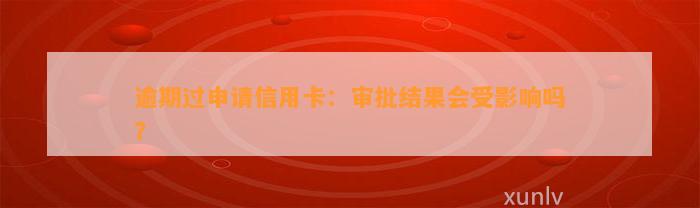 逾期过申请信用卡：审批结果会受影响吗？

xunlv